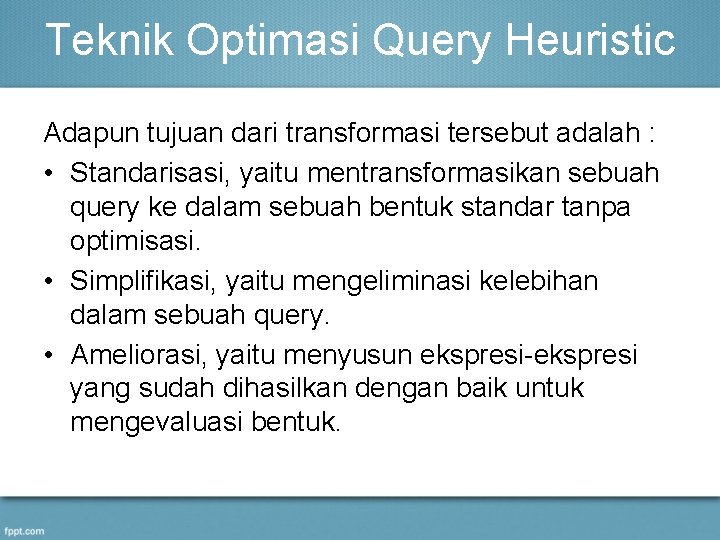 Teknik Optimasi Query Heuristic

Adapun tujuan dari transformasi tersebut adalah :

• Standarisasi, yaitu mentransformasikan sebuah query ke dalam sebuah bentuk standar tanpa optimisasi.
• Simplifikasi, yaitu mengeliminasi kelebihan dalam sebuah query.
• Ameliorasi, yaitu menyusun ekspresi-ekspresi yang sudah dihasilkan dengan baik untuk mengevaluasi bentuk.

fppt.com